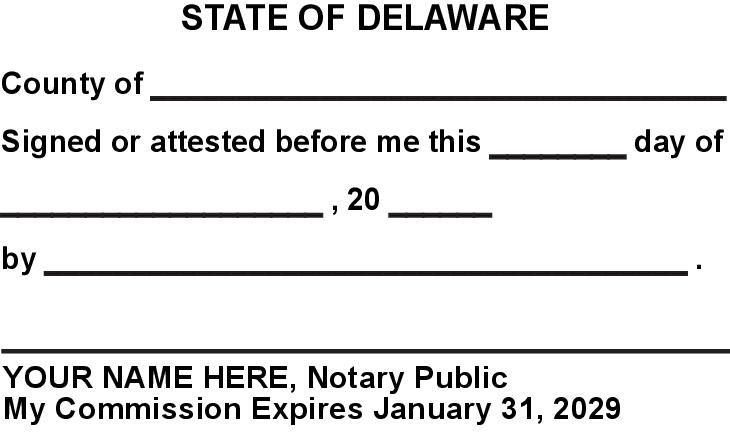 STATE OF DELAWARE

County of ____

Signed or attested before me this ____ day of

____ , 20 ____

by ____ .

____

YOUR NAME HERE, Notary Public
My Commission Expires January 31, 2029